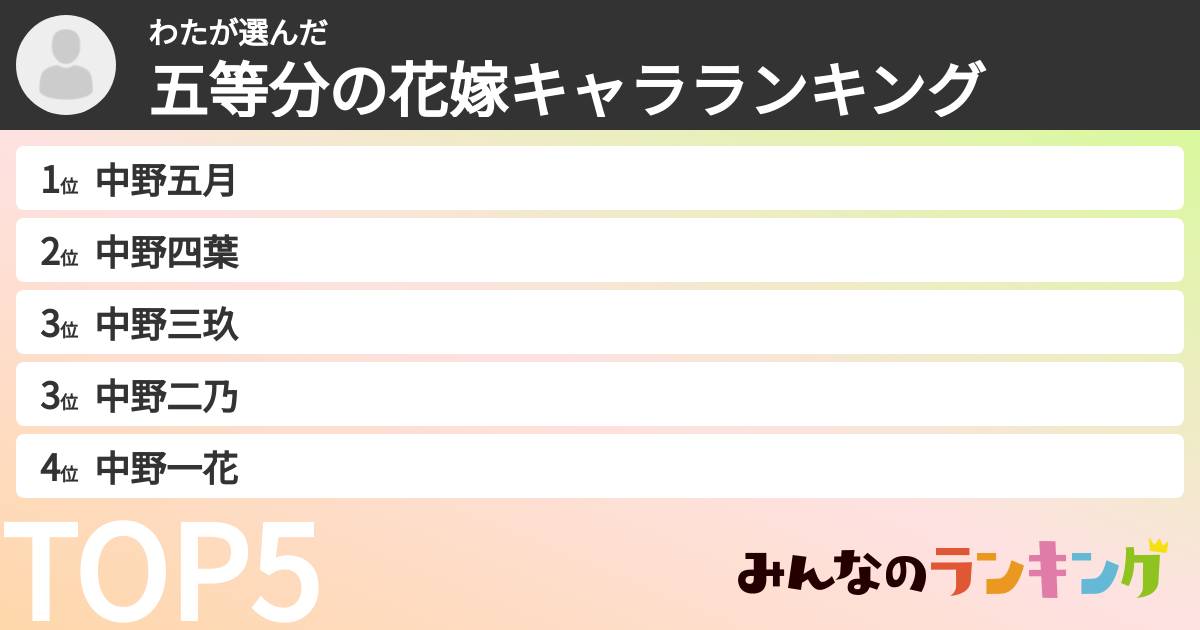 わたが選んだ
五等分の花嫁キャラランキング

1位 中野五月
2位 中野四葉
3位 中野三玖
3位 中野二乃
4位 中野一花

TOP5

みんなのランキング